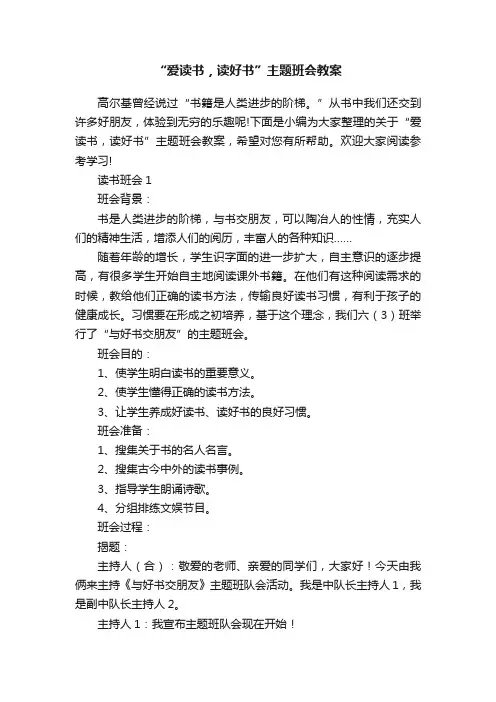 “爱读书，读好书”主题班会教案

高尔基曾经说过“书籍是人类进步的阶梯。”从书中我们还交到许多好朋友，体验到无穷的乐趣呢!下面是小编为大家整理的关于“爱读书，读好书”主题班会教案，希望对您有所帮助。欢迎大家阅读参考学习!

读书班会 1

班会背景：

书是人类进步的阶梯，与书交朋友，可以陶冶人的性情，充实人们的精神生活，增添人们的阅历，丰富人的各种知识……

随着年龄的增长，学生识字面的进一步扩大，自主意识的逐步提高，有很多学生开始自主地阅读课外书籍。在他们有这种阅读需求的时候，教给他们正确的读书方法，传输良好读书习惯，有利于孩子的健康成长。习惯要在形成之初培养，基于这个理念，我们六（3）班举行了“与好书交朋友”的主题班会。

班会目的：

1、使学生明白读书的重要意义。

2、使学生懂得正确的读书方法。

3、让学生养成好读书、读好书的良好习惯。

班会准备：

1、搜集关于书的名人名言。

2、搜集古今中外的读书事例。

3、指导学生朗诵诗歌。

4、分组排练文娱节目。

班会过程：

揭题：

主持人（合）：敬爱的老师、亲爱的同学们，大家好！今天由我俩来主持《与好书交朋友》主题班队会活动。我是中队长主持人 1，我是副中队长主持人 2。

主持人 1：我宣布主题班队会现在开始！